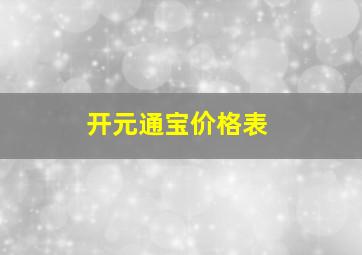 开元通宝价格表